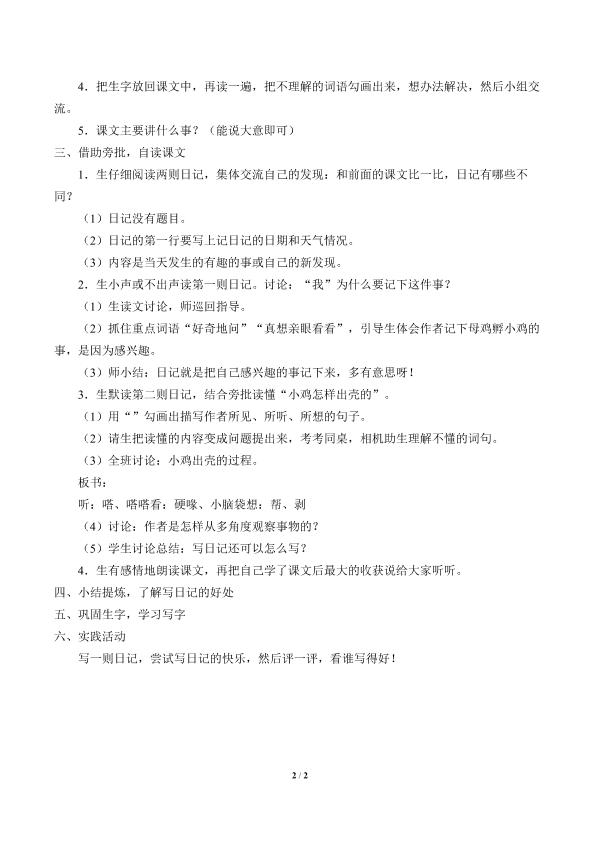 4．把生字放回课文中，再读一遍，把不理解的词语勾画出来，想办法解决，然后小组交流。

5．课文主要讲什么事？（能说大意即可）

三、借助旁批，自读课文

1．生仔细阅读两则日记，集体交流自己的发现：和前面的课文比一比，日记有哪些不同？

（1）日记没有题目。

（2）日记的第一行要写上记日记的日期和天气情况。

（3）内容是当天发生的有趣的事或自己的新发现。

2．生小声或不出声读第一则日记。讨论：“我”为什么要记下这件事？

（1）生读文讨论，师巡回指导。

（2）抓住重点词语“好奇地问”“真想亲眼看看”，引导生体会作者记下母鸡孵小鸡的事，是因为感兴趣。

（3）师小结：日记就是把自己感兴趣的事记下来，多有意思呀！

3．生默读第二则日记，结合旁批读懂“小鸡怎样出壳的”。

（1）用“”勾画出描写作者所见、所听、所想的句子。

（2）请生把读懂的内容变成问题提出来，考考同桌，相机助生理解不懂的词句。

（3）全班讨论：小鸡出壳的过程。

板书：

听：嗒、嗒嗒看：硬喙、小脑袋想：帮、剥

（4）讨论：作者是怎样从多角度观察事物的？

（5）学生讨论总结：写日记还可以怎么写？

4．生有感情地朗读课文，再把自己学了课文后最大的收获说给大家听听。

四、小结提炼，了解写日记的好处

五、巩固生字，学习写字

六、实践活动

写一则日记，尝试写日记的快乐，然后评一评，看谁写得好！

2 / 2